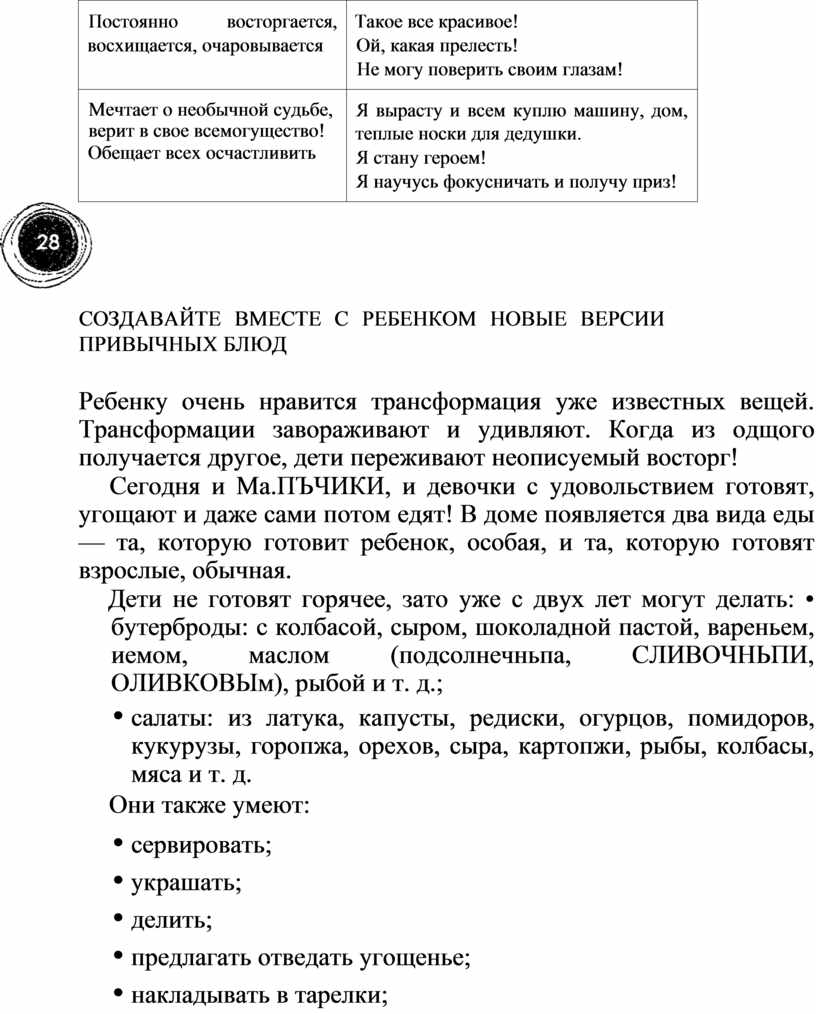 | Постоянно восторгается, восхищается, очаровывается | Такое все красивое! Ой, какая прелесть! Не могу поверить своим глазам! |
|---|---|
| Мечтает о необычной судьбе, верит в свое всемогущество! Обещает всех осчастливить | Я вырасту и всем куплю машину, дом, теплые носки для дедушки. Я стану героем! Я научусь фокусничать и получу приз! |

28

СОЗДАВАЙТЕ ВМЕСТЕ С РЕБЕНКОМ НОВЫЕ ВЕРСИИ ПРИВЫЧНЫХ БЛЮД

Ребенку очень нравится трансформация уже известных вещей. Трансформации завораживают и удивляют. Когда из одщого получается другое, дети переживают неописуемый восторг!

Сегодня и Ма.ПЪЧИКИ, и девочки с удовольствием готовят, угощают и даже сами потом едят! В доме появляется два вида еды — та, которую готовит ребенок, особая, и та, которую готовят взрослые, обычная.

Дети не готовят горячее, зато уже с двух лет могут делать: • бутерброды: с колбасой, сыром, шоколадной пастой, вареньем, иемом, маслом (подсолнечньпа, СЛИВОЧНЬПИ, ОЛИВКОВЫм), рыбой и т. д.;

• салаты: из латука, капусты, редиски, огурцов, помидоров, кукурузы, горопжа, орехов, сыра, картопжи, рыбы, колбасы, мяса и т. д.

Они также умеют:

• сервировать;

• украшать;

• делить;

• предлагать отведать угощенье;

• накладывать в тарелки;